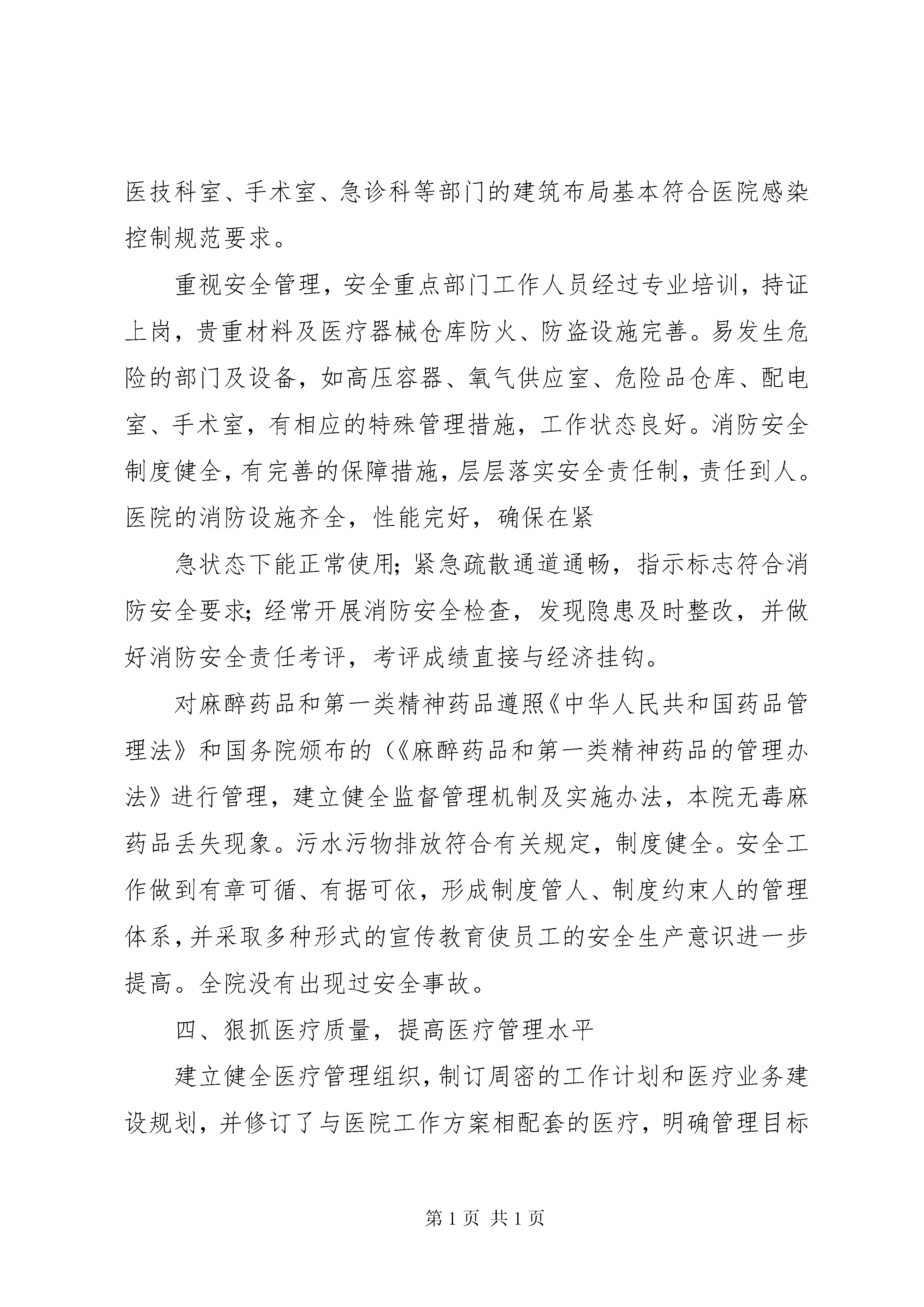 医技科室、手术室、急诊科等部门的建筑布局基本符合医院感染控制规范要求。

重视安全管理，安全重点部门工作人员经过专业培训，持证上岗，贵重材料及医疗器械仓库防火、防盗设施完善。易发生危险的部门及设备，如高压容器、氧气供应室、危险品仓库、配电室、手术室，有相应的特殊管理措施，工作状态良好。消防安全制度健全，有完善的保障措施，层层落实安全责任制，责任到人。医院的消防设施齐全，性能完好，确保在紧

急状态下能正常使用；紧急疏散通道通畅，指示标志符合消防安全要求；经常开展消防安全检查，发现隐患及时整改，并做好消防安全责任考评，考评成绩直接与经济挂钩。

对麻醉药品和第一类精神药品遵照《中华人民共和国药品管理法》和国务院颁布的（《麻醉药品和第一类精神药品的管理办法》进行管理，建立健全监督管理机制及实施办法，本院无毒麻药品丢失现象。污水污物排放符合有关规定，制度健全。安全工作做到有章可循、有据可依，形成制度管人、制度约束人的管理体系，并采取多种形式的宣传教育使员工的安全生产意识进一步提高。全院没有出现过安全事故。

四、狠抓医疗质量，提高医疗管理水平

建立健全医疗管理组织，制订周密的工作计划和医疗业务建设规划，并修订了与医院工作方案相配套的医疗，明确管理目标

第 1 页 共 1 页